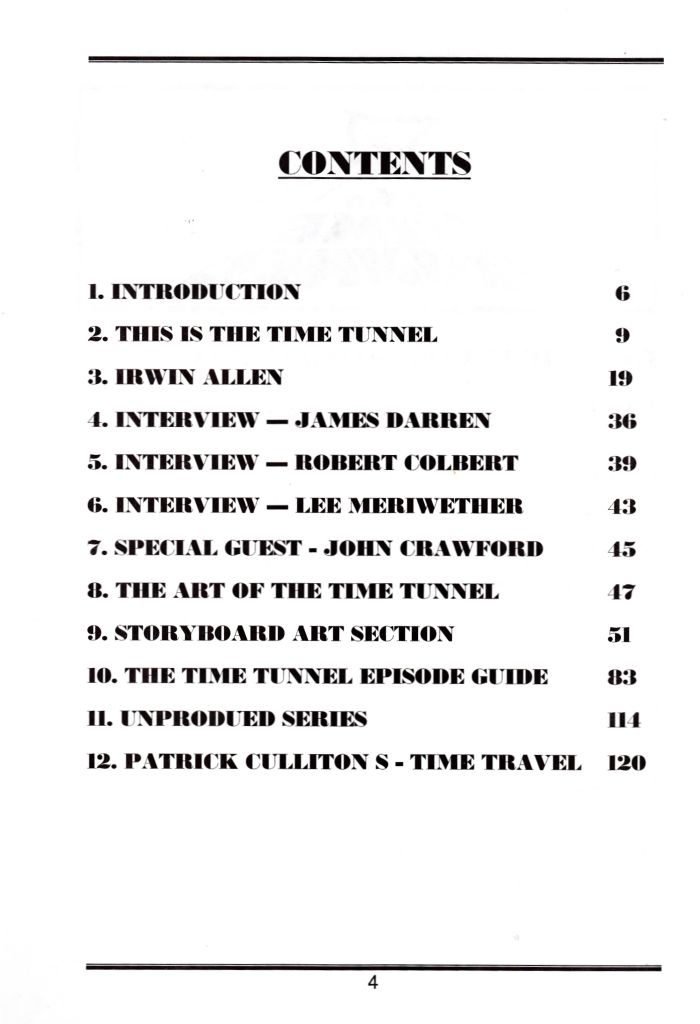 CONTENTS

1. INTRODUCTION 6

2. THIS IS THE TIME TUNNEL 9

3. IRWIN ALLEN 19

4. INTERVIEW — JAMES DARREN 36

5. INTERVIEW — ROBERT COLBERT 39

6. INTERVIEW — LEE MERIWETHER 43

7. SPECIAL GUEST - JOHN CRAWFORD 45

8. THE ART OF THE TIME TUNNEL 47

9. STORYBOARD ART SECTION 51

10. THE TIME TUNNEL EPISODE GUIDE 83

11. UNPRODUED SERIES 114

12. PATRICK CULLITON S - TIME TRAVEL 120

4